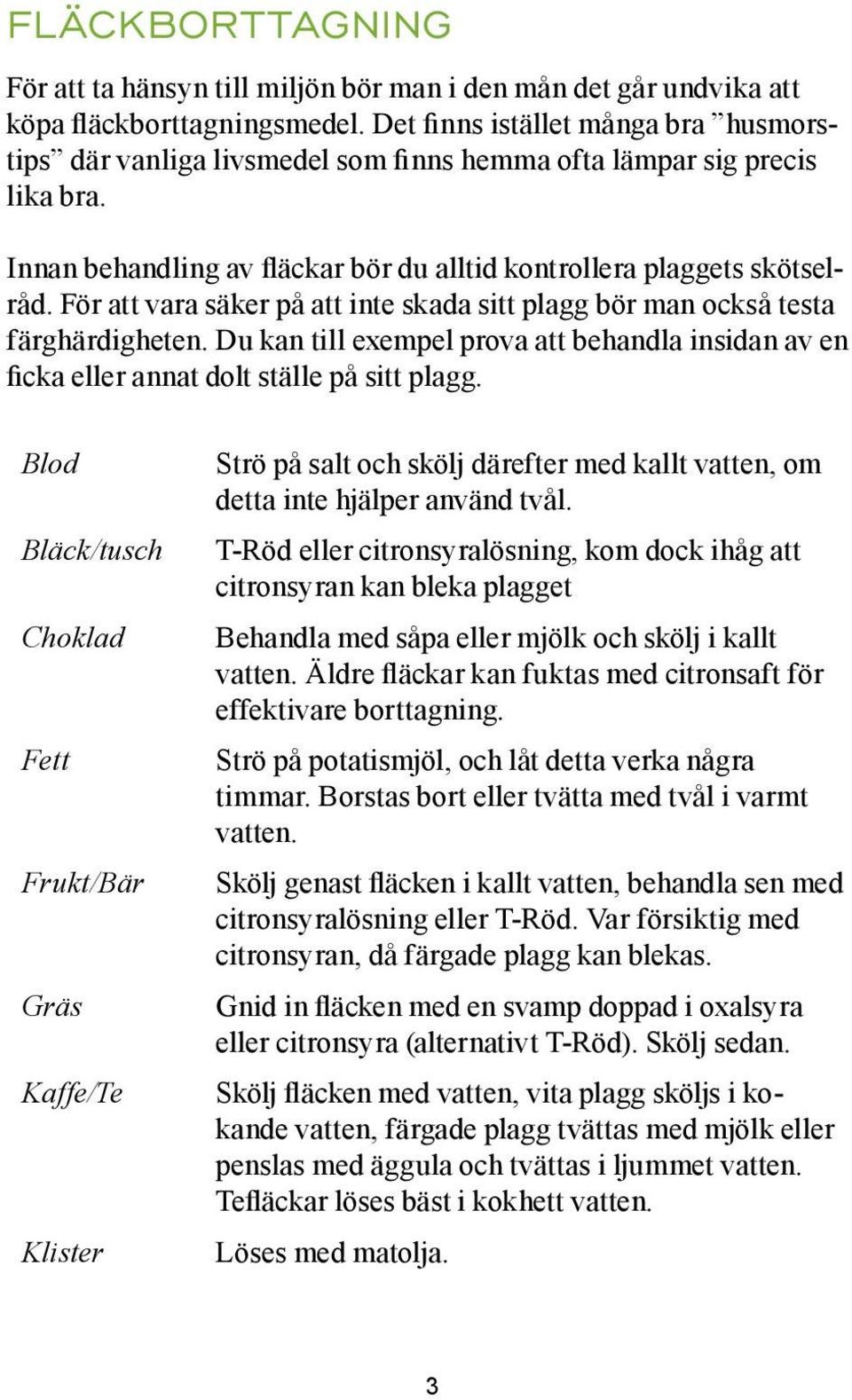 FLÄCKBORTTAGNING

För att ta hänsyn till miljön bör man i den mån det går undvika att köpa fläckborttagningsmedel. Det finns istället många bra ”husmorstips” där vanliga livsmedel som finns hemma ofta lämpar sig precis lika bra.

Innan behandling av fläckar bör du alltid kontrollera plaggets skötselråd. För att vara säker på att inte skada sitt plagg bör man också testa färghärdigheten. Du kan till exempel prova att behandla insidan av en ficka eller annat dolt ställe på sitt plagg.

| | |
|---|---|
| Blod | Strö på salt och skölj därefter med kallt vatten, om detta inte hjälper använd tvål. |
| Bläck/tusch | T-Röd eller citronsyralösning, kom dock ihåg att citronsyran kan bleka plagget |
| Choklad | Behandla med såpa eller mjölk och skölj i kallt vatten. Äldre fläckar kan fuktas med citronsaft för effektivare borttagning. |
| Fett | Strö på potatismjöl, och låt detta verka några timmar. Borstas bort eller tvätta med tvål i varmt vatten. |
| Frukt/Bär | Skölj genast fläcken i kallt vatten, behandla sen med citronsyralösning eller T-Röd. Var försiktig med citronsyran, då färgade plagg kan blekas. |
| Gräs | Gnid in fläcken med en svamp doppad i oxalsyra eller citronsyra (alternativt T-Röd). Skölj sedan. |
| Kaffe/Te | Skölj fläcken med vatten, vita plagg sköljs i kokande vatten, färgade plagg tvättas med mjölk eller penslas med äggula och tvättas i ljummet vatten. Tefläckar löses bäst i kokhett vatten. |
| Klister | Löses med matolja. |

3